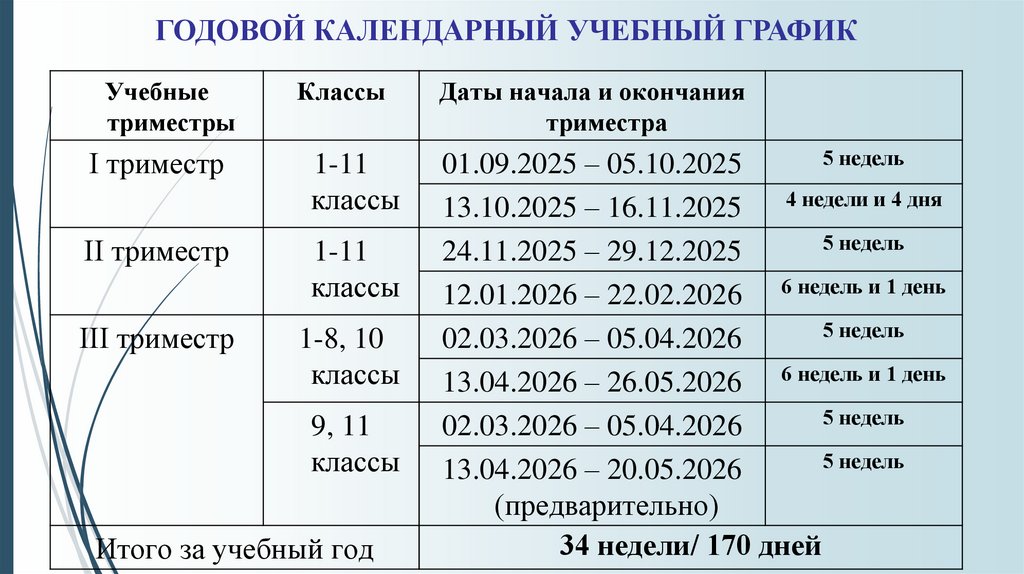 ГОДОВОЙ КАЛЕНДАРНЫЙ УЧЕБНЫЙ ГРАФИК

| Учебные триместры | Классы | Даты начала и окончания триместра | |
|---|---|---|---|
| I триместр | 1-11 классы | 01.09.2025 – 05.10.2025 | 5 недель |
| | | 13.10.2025 – 16.11.2025 | 4 недели и 4 дня |
| II триместр | 1-11 классы | 24.11.2025 – 29.12.2025 | 5 недель |
| | | 12.01.2026 – 22.02.2026 | 6 недель и 1 день |
| III триместр | 1-8, 10 классы | 02.03.2026 – 05.04.2026 | 5 недель |
| | | 13.04.2026 – 26.05.2026 | 6 недель и 1 день |
| | 9, 11 классы | 02.03.2026 – 05.04.2026 | 5 недель |
| | | 13.04.2026 – 20.05.2026 (предварительно) | 5 недель |
| Итого за учебный год | | 34 недели/ 170 дней | |